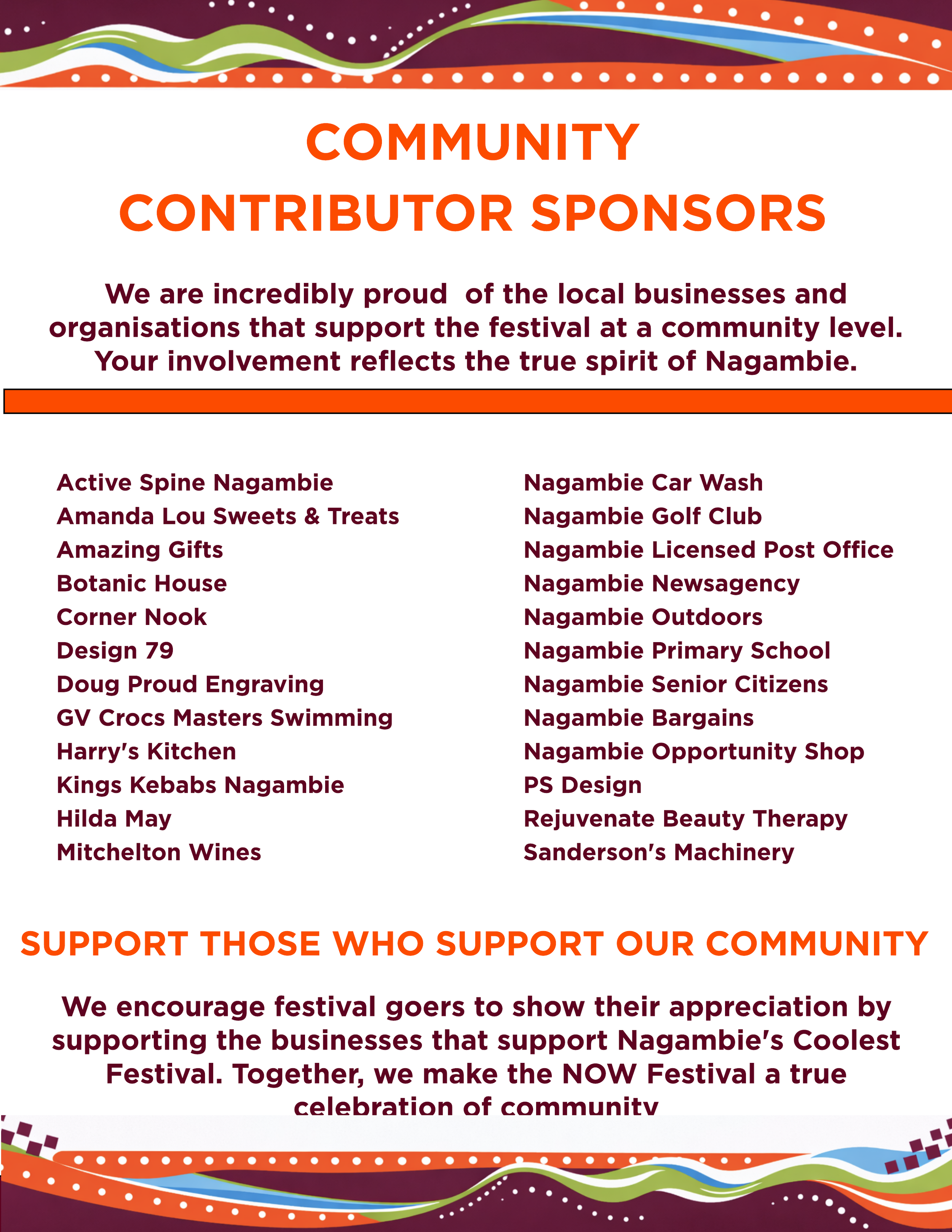 COMMUNITY
CONTRIBUTOR SPONSORS

We are incredibly proud of the local businesses and organisations that support the festival at a community level. Your involvement reflects the true spirit of Nagambie.

Active Spine Nagambie
Amanda Lou Sweets & Treats
Amazing Gifts
Botanic House
Corner Nook
Design 79
Doug Proud Engraving
GV Crocs Masters Swimming
Harry's Kitchen
Kings Kebabs Nagambie
Hilda May
Mitchelton Wines

Nagambie Car Wash
Nagambie Golf Club
Nagambie Licensed Post Office
Nagambie Newsagency
Nagambie Outdoors
Nagambie Primary School
Nagambie Senior Citizens
Nagambie Bargains
Nagambie Opportunity Shop
PS Design
Rejuvenate Beauty Therapy
Sanderson's Machinery

SUPPORT THOSE WHO SUPPORT OUR COMMUNITY

We encourage festival goers to show their appreciation by supporting the businesses that support Nagambie's Coolest Festival. Together, we make the NOW Festival a true celebration of community